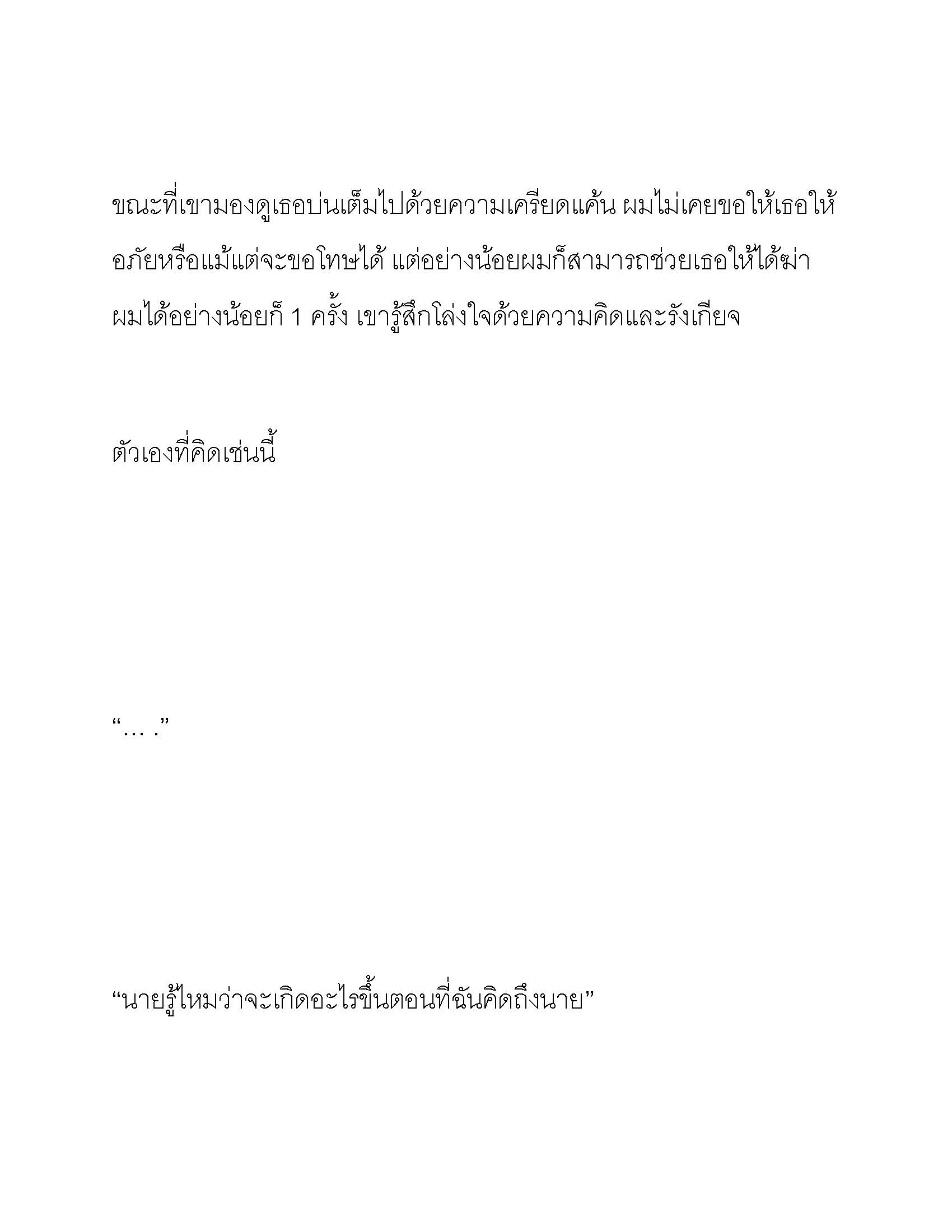 ขณะที่เขามองดูเธอบ่นเต็มไปด้วยความเครียดแค้น ผมไม่เคยขอให้เธอให้อภัยหรือแม้แต่จะขอโทษได้ แต่อย่างน้อยผมก็สามารถช่วยเธอให้ได้ฆ่าผมได้อย่างน้อยก็ 1 ครั้ง เขารู้สึกโล่งใจด้วยความคิดและรังเกียจ

ตัวเองที่คิดเช่นนี้

“… .”

“นายรู้ไหมว่าจะเกิดอะไรขึ้นตอนที่ฉันคิดถึงนาย”